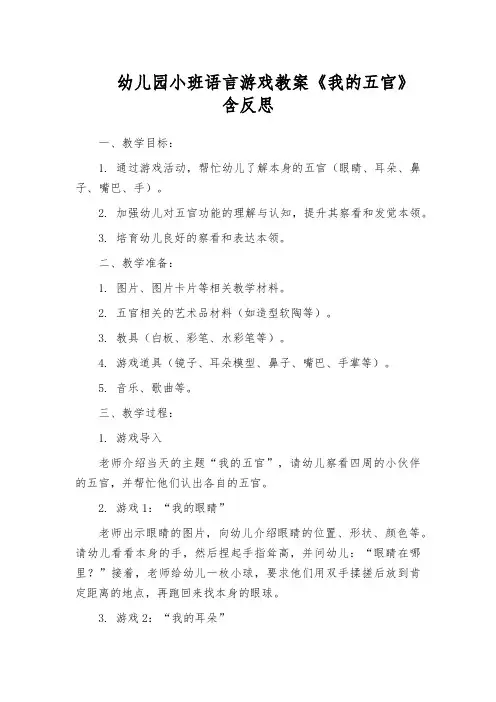 幼儿园小班语言游戏教案《我的五官》含反思

一、教学目标：

1. 通过游戏活动，帮忙幼儿了解本身的五官（眼睛、耳朵、鼻子、嘴巴、手）。

2. 加强幼儿对五官功能的理解与认知，提升其察看和发觉本领。

3. 培育幼儿良好的察看和表达本领。

二、教学准备：

1. 图片、图片卡片等相关教学材料。

2. 五官相关的艺术品材料（如造型软陶等）。

3. 教具（白板、彩笔、水彩笔等）。

4. 游戏道具（镜子、耳朵模型、鼻子、嘴巴、手掌等）。

5. 音乐、歌曲等。

三、教学过程：

1. 游戏导入

老师介绍当天的主题“我的五官”，请幼儿察看四周的小伙伴的五官，并帮忙他们认出各自的五官。

2. 游戏1：“我的眼睛”

老师出示眼睛的图片，向幼儿介绍眼睛的位置、形状、颜色等。请幼儿看看本身的手，然后捏起手指耸高，并问幼儿：“眼睛在哪里？”接着，老师给幼儿一枚小球，要求他们用双手揉搓后放到肯定距离的地点，再跑回来找本身的眼球。

3. 游戏2：“我的耳朵”